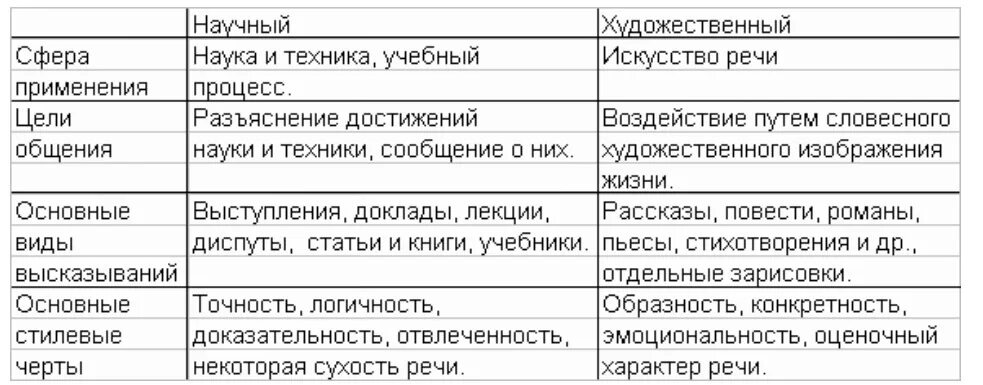 | | Научный | Художественный |
|---|---|---|
| Сфера применения | Наука и техника, учебный процесс. | Искусство речи |
| Цели общения | Разъяснение достижений науки и техники, сообщение о них. | Воздействие путем словесного художественного изображения жизни. |
| Основные виды высказываний | Выступления, доклады, лекции, диспуты, статьи и книги, учебники. | Рассказы, повести, романы, пьесы, стихотворения и др., отдельные зарисовки. |
| Основные стилевые черты | Точность, логичность, доказательность, отвлеченность, некоторая сухость речи. | Образность, конкретность, эмоциональность, оценочный характер речи. |